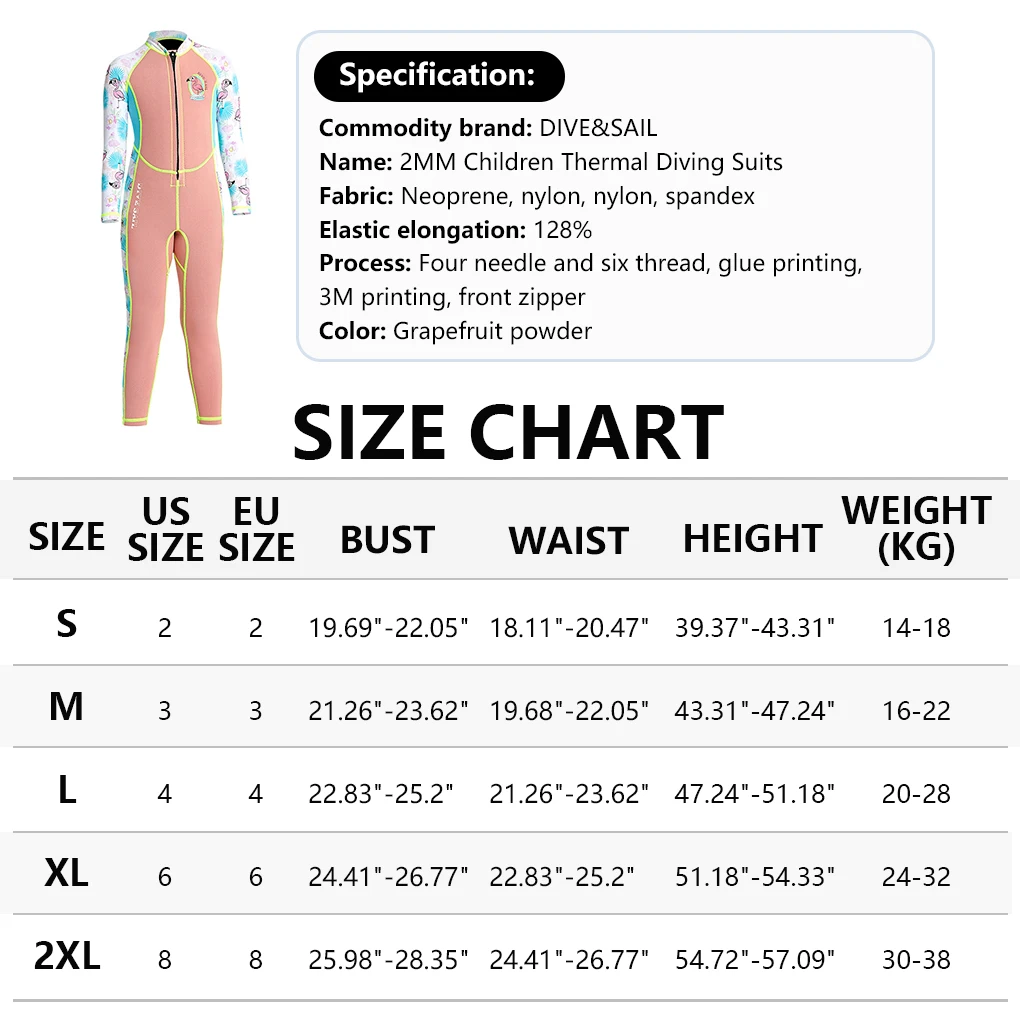 Specification:

Commodity brand: DIVE&SAIL
Name: 2MM Children Thermal Diving Suits
Fabric: Neoprene, nylon, nylon, spandex
Elastic elongation: 128%
Process: Four needle and six thread, glue printing, 3M printing, front zipper
Color: Grapefruit powder

SIZE CHART

| SIZE | US SIZE | EU SIZE | BUST | WAIST | HEIGHT | WEIGHT (KG) |
|---|---|---|---|---|---|---|
| S | 2 | 2 | 19.69"-22.05" | 18.11"-20.47" | 39.37"-43.31" | 14-18 |
| M | 3 | 3 | 21.26"-23.62" | 19.68"-22.05" | 43.31"-47.24" | 16-22 |
| L | 4 | 4 | 22.83"-25.2" | 21.26"-23.62" | 47.24"-51.18" | 20-28 |
| XL | 6 | 6 | 24.41"-26.77" | 22.83"-25.2" | 51.18"-54.33" | 24-32 |
| 2XL | 8 | 8 | 25.98"-28.35" | 24.41"-26.77" | 54.72"-57.09" | 30-38 |